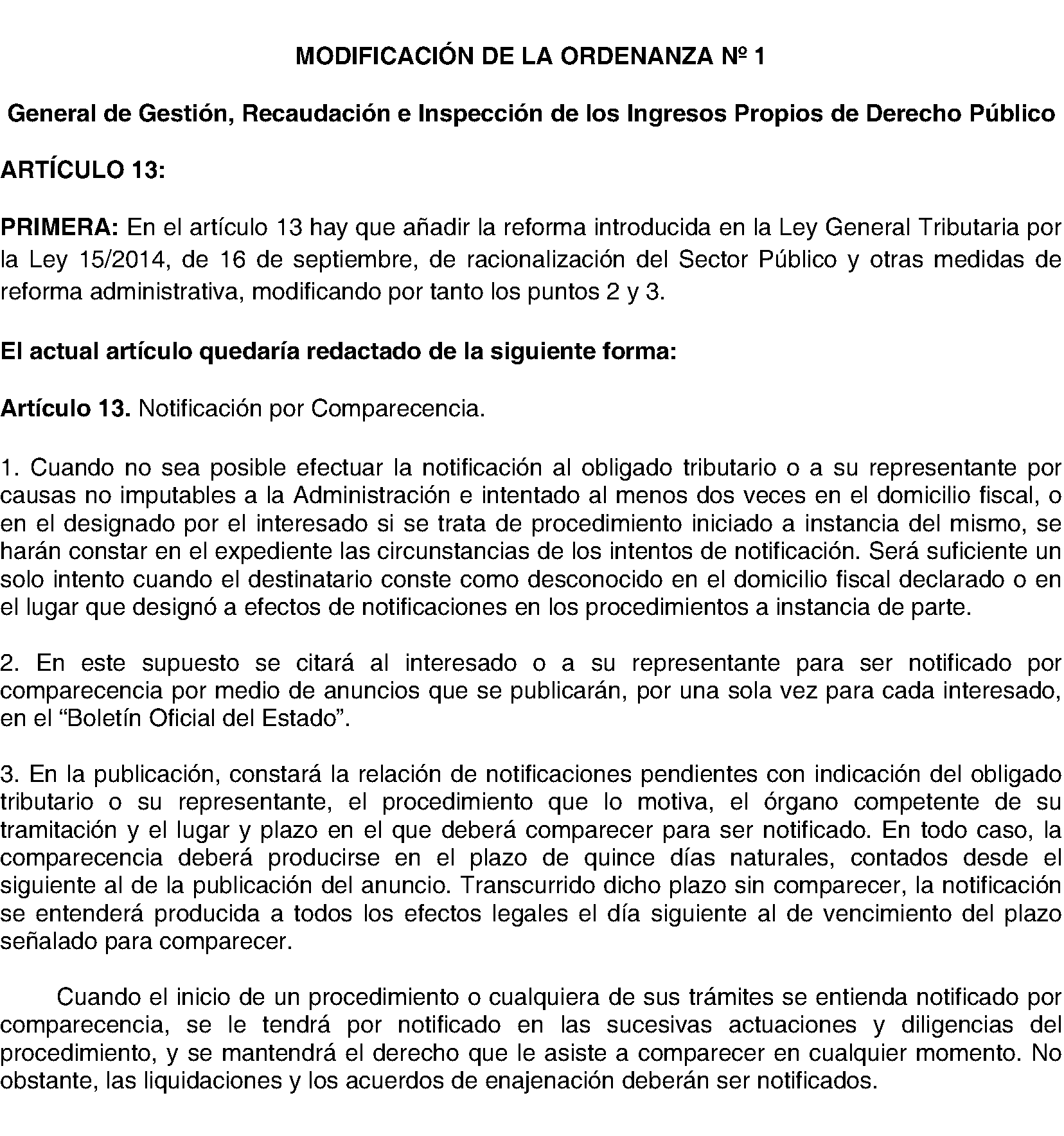 MODIFICACIÓN DE LA ORDENANZA Nº 1

General de Gestión, Recaudación e Inspección de los Ingresos Propios de Derecho Público

ARTÍCULO 13:

PRIMERA: En el artículo 13 hay que añadir la reforma introducida en la Ley General Tributaria por la Ley 15/2014, de 16 de septiembre, de racionalización del Sector Público y otras medidas de reforma administrativa, modificando por tanto los puntos 2 y 3.

El actual artículo quedaría redactado de la siguiente forma:

Artículo 13. Notificación por Comparecencia.

1. Cuando no sea posible efectuar la notificación al obligado tributario o a su representante por causas no imputables a la Administración e intentado al menos dos veces en el domicilio fiscal, o en el designado por el interesado si se trata de procedimiento iniciado a instancia del mismo, se harán constar en el expediente las circunstancias de los intentos de notificación. Será suficiente un solo intento cuando el destinatario conste como desconocido en el domicilio fiscal declarado o en el lugar que designó a efectos de notificaciones en los procedimientos a instancia de parte.

2. En este supuesto se citará al interesado o a su representante para ser notificado por comparecencia por medio de anuncios que se publicarán, por una sola vez para cada interesado, en el “Boletín Oficial del Estado”.

3. En la publicación, constará la relación de notificaciones pendientes con indicación del obligado tributario o su representante, el procedimiento que lo motiva, el órgano competente de su tramitación y el lugar y plazo en el que deberá comparecer para ser notificado. En todo caso, la comparecencia deberá producirse en el plazo de quince días naturales, contados desde el siguiente al de la publicación del anuncio. Transcurrido dicho plazo sin comparecer, la notificación se entenderá producida a todos los efectos legales el día siguiente al de vencimiento del plazo señalado para comparecer.

Cuando el inicio de un procedimiento o cualquiera de sus trámites se entienda notificado por comparecencia, se le tendrá por notificado en las sucesivas actuaciones y diligencias del procedimiento, y se mantendrá el derecho que le asiste a comparecer en cualquier momento. No obstante, las liquidaciones y los acuerdos de enajenación deberán ser notificados.